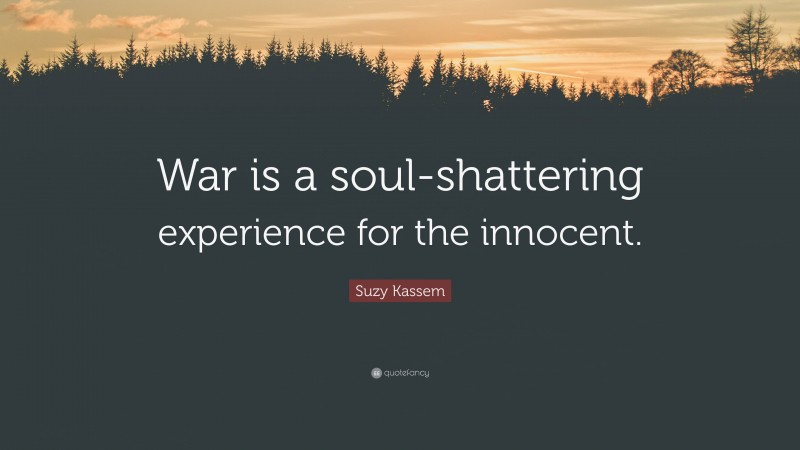 War is a soul-shattering experience for the innocent.

Suzy Kassem

quotefancy